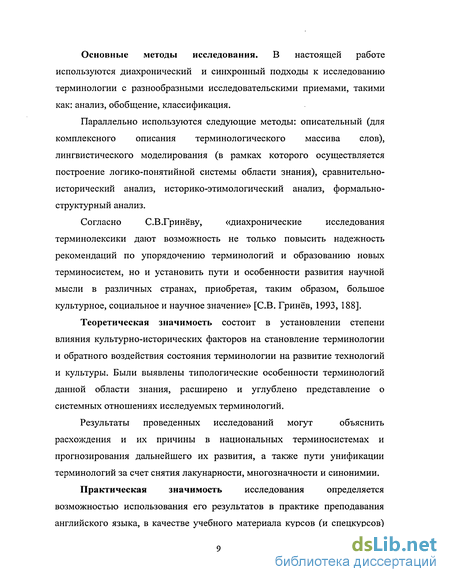 Основные методы исследования. В настоящей работе используются диахронический и синхронный подходы к исследованию терминологии с разнообразными исследовательскими приемами, такими как: анализ, обобщение, классификация.

Параллельно используются следующие методы: описательный (для комплексного описания терминологического массива слов), лингвистического моделирования (в рамках которого осуществляется построение логико-понятийной системы области знания), сравнительно-исторический анализ, историко-этимологический анализ, формально-структурный анализ.

Согласно С.В.Гринёву, «диахронические исследования терминолексики дают возможность не только повысить надежность рекомендаций по упорядочению терминологий и образованию новых терминосистем, но и установить пути и особенности развития научной мысли в различных странах, приобретая, таким образом, большое культурное, социальное и научное значение» [С.В. Гринёв, 1993, 188].

Теоретическая значимость состоит в установлении степени влияния культурно-исторических факторов на становление терминологии и обратного воздействия состояния терминологии на развитие технологий и культуры. Были выявлены типологические особенности терминологий данной области знания, расширено и углублено представление о системных отношениях исследуемых терминологий.

Результаты проведенных исследований могут объяснить расхождения и их причины в национальных терминосистемах и прогнозирования дальнейшего их развития, а также пути унификации терминологий за счет снятия лакунарности, многозначности и синонимии.

Практическая значимость исследования определяется возможностью использования его результатов в практике преподавания английского языка, в качестве учебного материала курсов (и спецкурсов)

9

dsLib.net
библиотека диссертаций